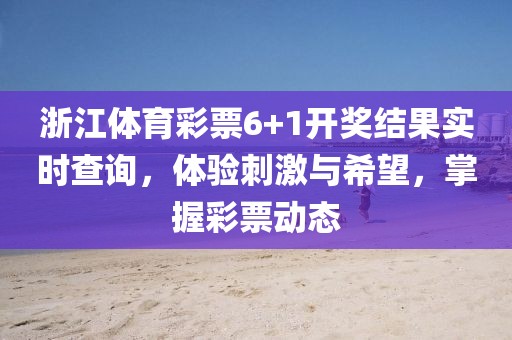 浙江体育彩票6+1开奖结果实时查询，体验刺激与希望，掌握彩票动态